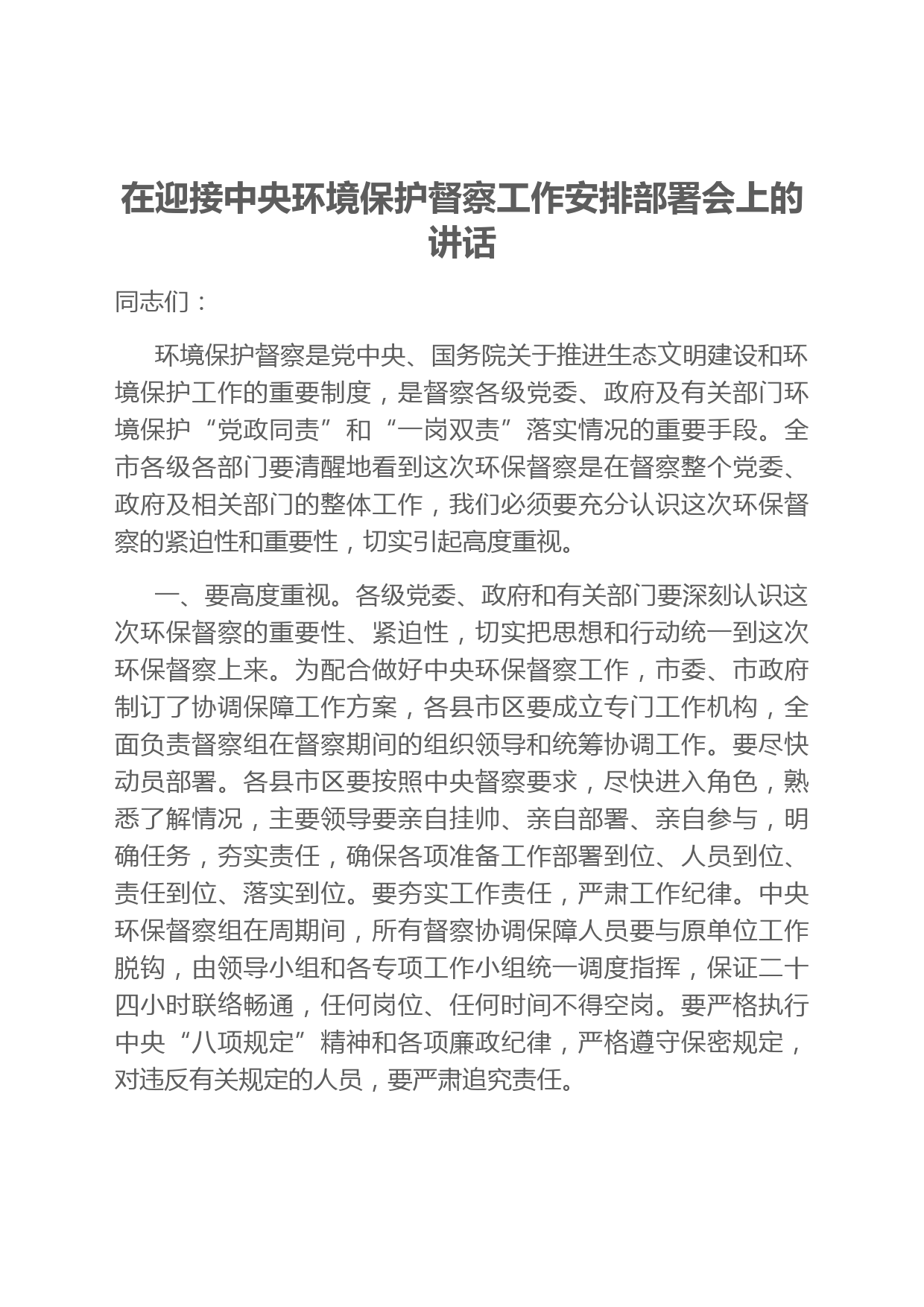 在迎接中央环境保护督察工作安排部署会上的讲话

同志们：

环境保护督察是党中央、国务院关于推进生态文明建设和环境保护工作的重要制度，是督察各级党委、政府及有关部门环境保护“党政同责”和“一岗双责”落实情况的重要手段。全市各级各部门要清醒地看到这次环保督察是在督察整个党委、政府及相关部门的整体工作，我们必须要充分认识这次环保督察的紧迫性和重要性，切实引起高度重视。

一、要高度重视。各级党委、政府和有关部门要深刻认识这次环保督察的重要性、紧迫性，切实把思想和行动统一到这次环保督察上来。为配合做好中央环保督察工作，市委、市政府制订了协调保障工作方案，各县市区要成立专门工作机构，全面负责督察组在督察期间的组织领导和统筹协调工作。要尽快动员部署。各县市区要按照中央督察要求，尽快进入角色，熟悉了解情况，主要领导要亲自挂帅、亲自部署、亲自参与，明确任务，夯实责任，确保各项准备工作部署到位、人员到位、责任到位、落实到位。要夯实工作责任，严肃工作纪律。中央环保督察组在周期间，所有督察协调保障人员要与原单位工作脱钩，由领导小组和各专项工作小组统一调度指挥，保证二十四小时联络畅通，任何岗位、任何时间不得空岗。要严格执行中央“八项规定”精神和各项廉政纪律，严格遵守保密规定，对违反有关规定的人员，要严肃追究责任。